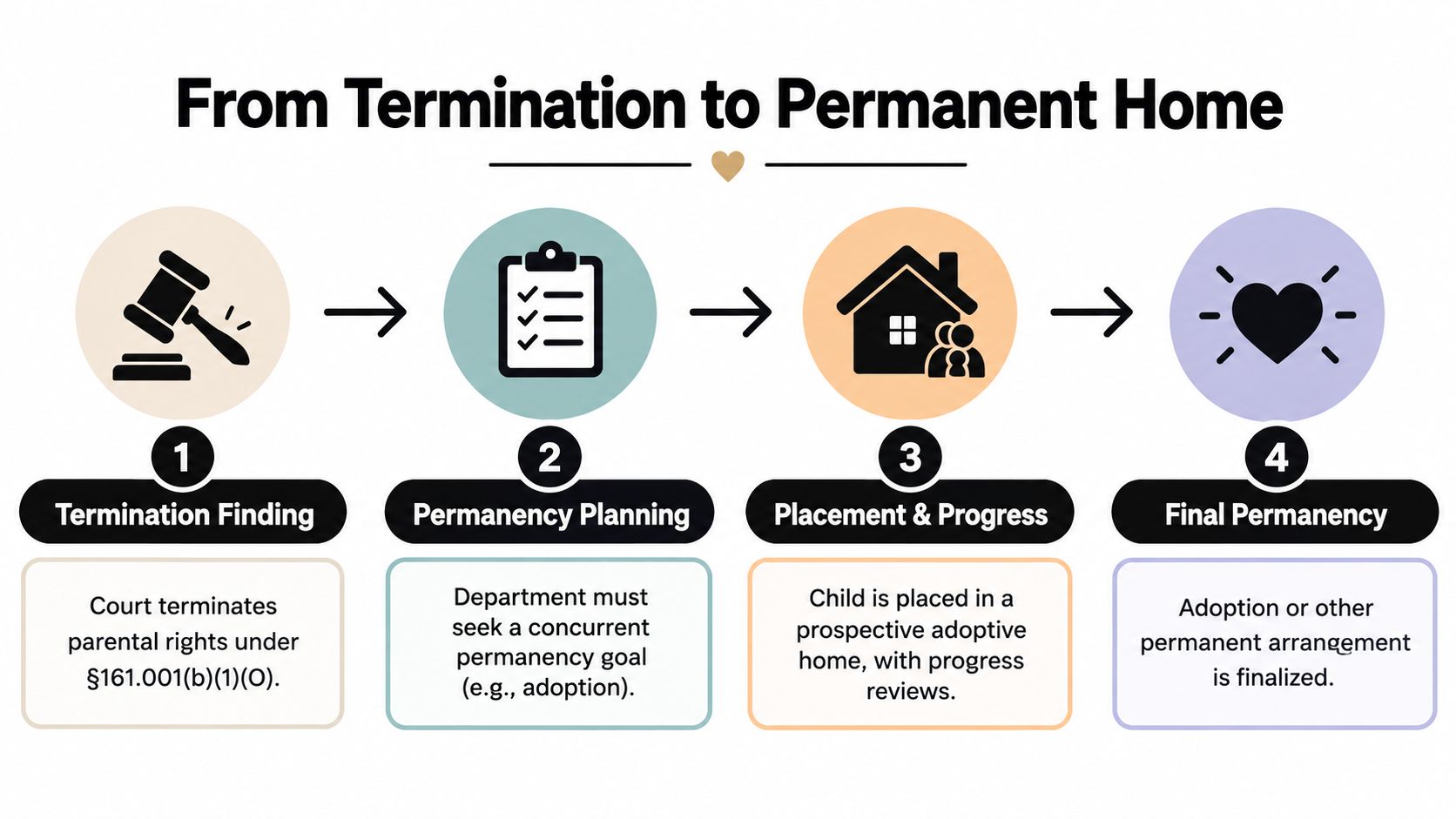 From Termination to Permanent Home

1
Termination Finding
Court terminates parental rights under §161.001(b)(1)(O).

2
Permanency Planning
Department must seek a concurrent permanency goal (e.g., adoption).

3
Placement & Progress
Child is placed in a prospective adoptive home, with progress reviews.

4
Final Permanency
Adoption or other permanent arrangement is finalized.